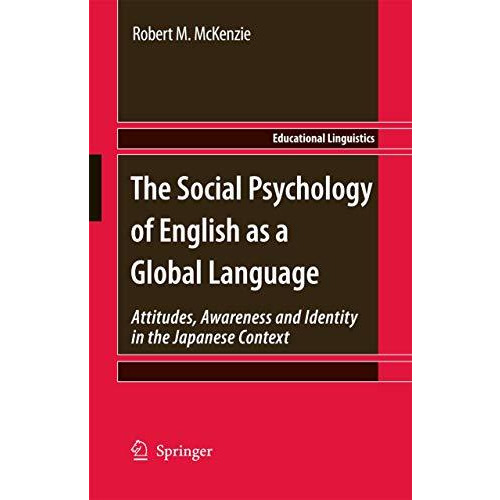 Robert M. McKenzie

Educational Linguistics

The Social Psychology of English as a Global Language

Attitudes, Awareness and Identity in the Japanese Context

Springer